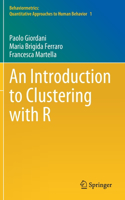 Behaviormetrics:
Quantitative Approaches to Human Behavior 1

Paolo Giordani
Maria Brigida Ferraro
Francesca Martella

An Introduction to Clustering with R

Springer